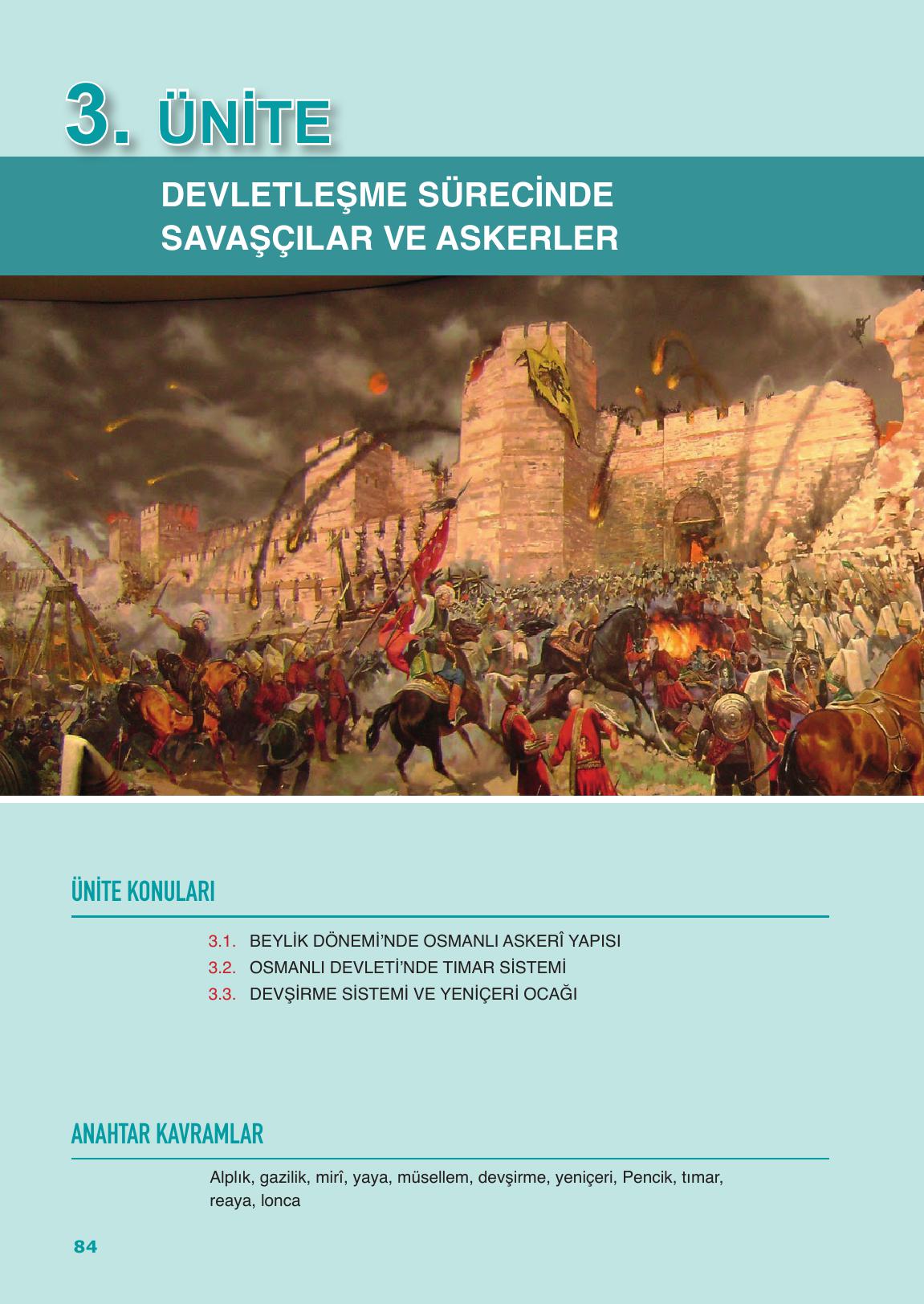 3. ÜNİTE

DEVLETLEŞME SÜRECİNDE SAVAŞÇILAR VE ASKERLER

ÜNİTE KONULARI

3.1. BEYLİK DÖNEMİ'NDE OSMANLI ASKERÎ YAPISI
3.2. OSMANLI DEVLETİ'NDE TIMAR SİSTEMİ
3.3. DEVŞİRME SİSTEMİ VE YENİÇERİ OCAĞI

ANAHTAR KAVRAMLAR

Alplık, gazilik, mirî, yaya, müsellem, devşirme, yeniçeri, Pencik, tımar, reaya, lonca

84